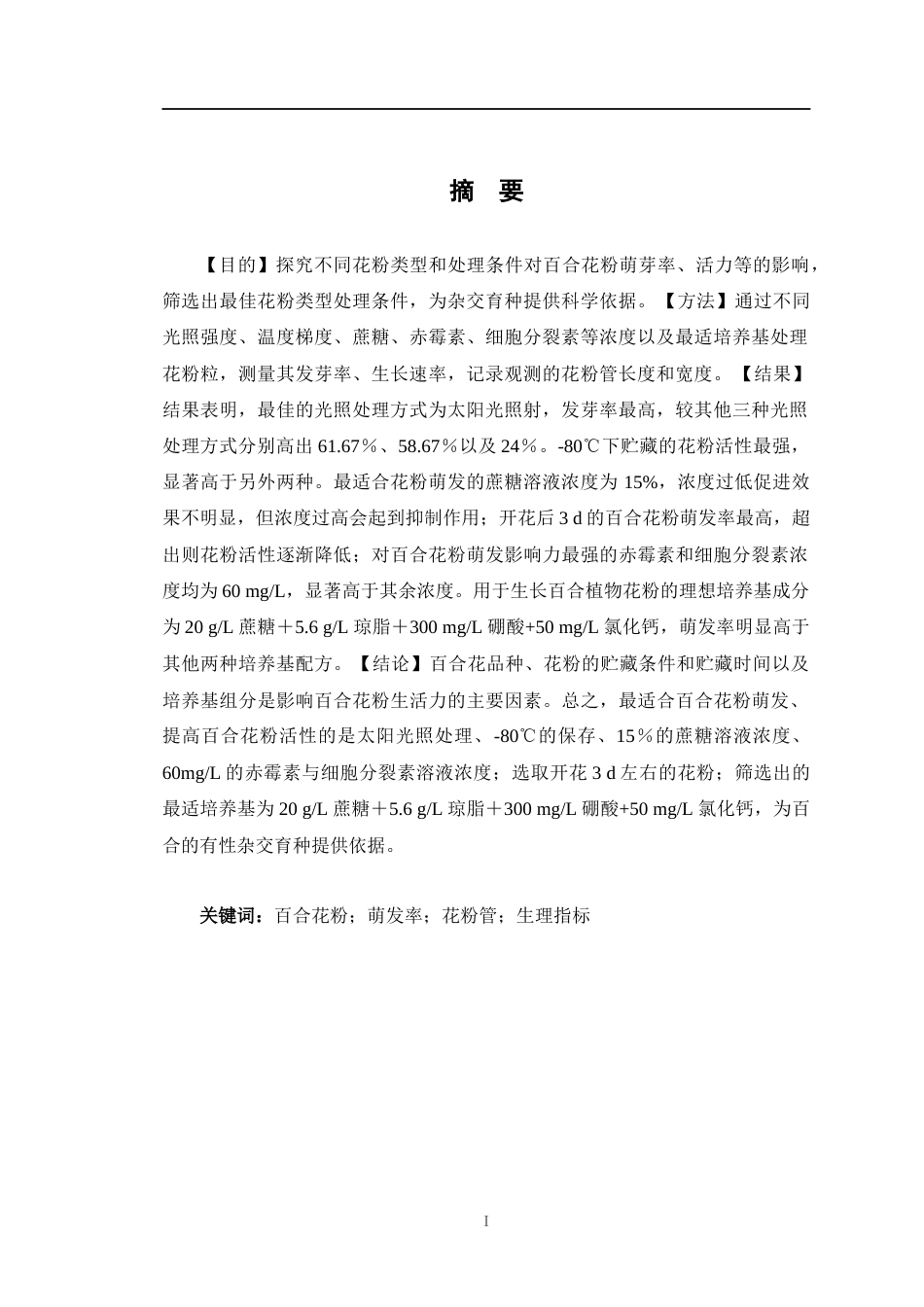 摘　要

【目的】探究不同花粉类型和处理条件对百合花粉萌芽率、活力等的影响，筛选出最佳花粉类型处理条件，为杂交育种提供科学依据。【方法】通过不同光照强度、温度梯度、蔗糖、赤霉素、细胞分裂素等浓度以及最适培养基处理花粉粒，测量其发芽率、生长速率，记录观测的花粉管长度和宽度。【结果】结果表明，最佳的光照处理方式为太阳光照射，发芽率最高，较其他三种光照处理方式分别高出 61.67％、58.67％以及 24％。-80℃下贮藏的花粉活性最强，显著高于另外两种。最适合花粉萌发的蔗糖溶液浓度为 15%，浓度过低促进效果不明显，但浓度过高会起到抑制作用；开花后 3 d 的百合花粉萌发率最高，超出则花粉活性逐渐降低；对百合花粉萌发影响力最强的赤霉素和细胞分裂素浓度均为 60 mg/L，显著高于其余浓度。用于生长百合植物花粉的理想培养基成分为 20 g/L 蔗糖＋5.6 g/L 琼脂＋300 mg/L 硼酸+50 mg/L 氯化钙，萌发率明显高于其他两种培养基配方。【结论】百合花品种、花粉的贮藏条件和贮藏时间以及培养基组分是影响百合花粉生活力的主要因素。总之，最适合百合花粉萌发、提高百合花粉活性的是太阳光照处理、-80℃的保存、15％的蔗糖溶液浓度、60mg/L 的赤霉素与细胞分裂素溶液浓度；选取开花 3 d 左右的花粉；筛选出的最适培养基为 20 g/L 蔗糖＋5.6 g/L 琼脂＋300 mg/L 硼酸+50 mg/L 氯化钙，为百合的有性杂交育种提供依据。

关键词：百合花粉；萌发率；花粉管；生理指标

I